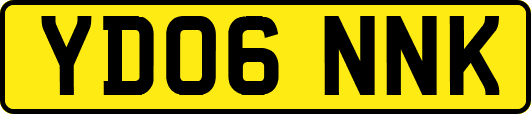 YD06 NNK